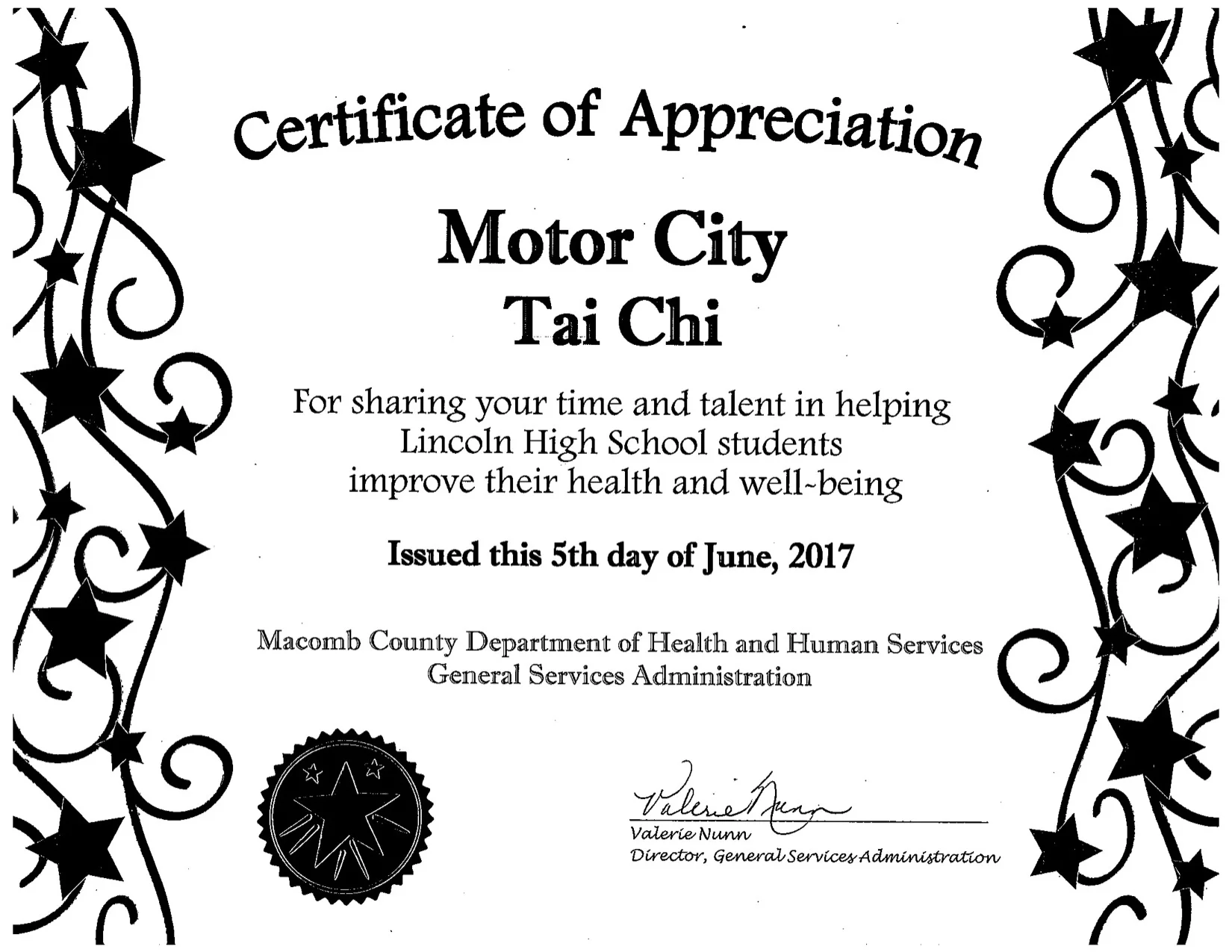 Certificate of Appreciation

Motor City
Tai Chi

For sharing your time and talent in helping Lincoln High School students improve their health and well-being

Issued this 5th day of June, 2017

Macomb County Department of Health and Human Services
General Services Administration

Valerie Nunn

Valerie Nunn
Director, General Services Administration